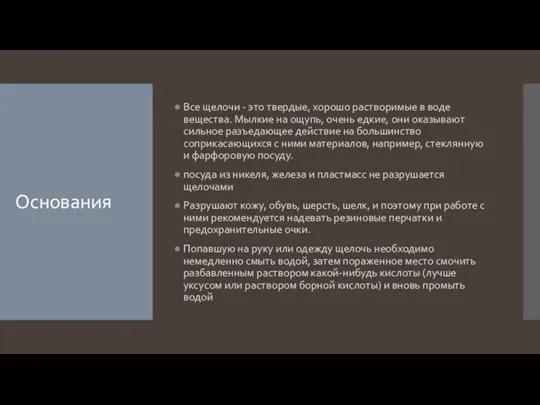 Основания

Все щелочи - это твердые, хорошо растворимые в воде вещества. Мылкие на ощупь, очень едкие, они оказывают сильное разъедающее действие на большинство соприкасающихся с ними материалов, например, стеклянную и фарфоровую посуду.

посуда из никеля, железа и пластмасс не разрушается щелочами

Разрушают кожу, обувь, шерсть, шелк, и поэтому при работе с ними рекомендуется надевать резиновые перчатки и предохранительные очки.

Попавшую на руку или одежду щелочь необходимо немедленно смыть водой, затем пораженное место смочить разбавленным раствором какой-нибудь кислоты (лучше уксусом или раствором борной кислоты) и вновь промыть водой